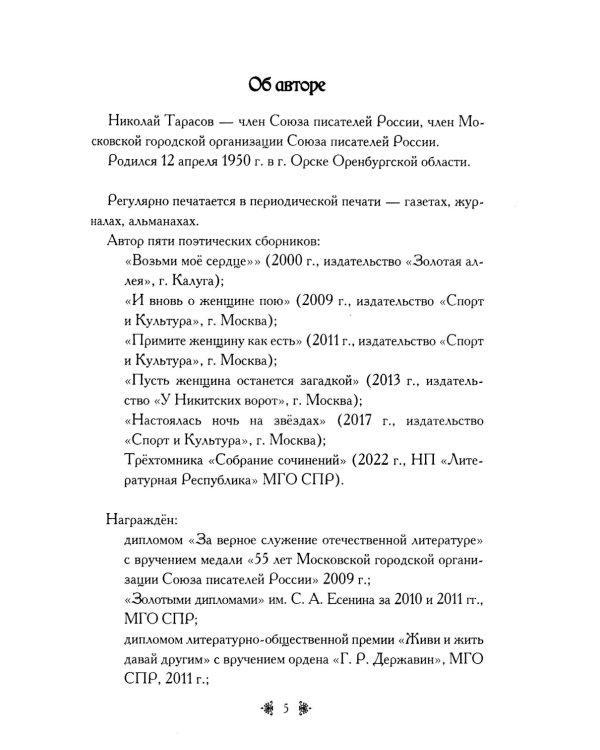 Об авторе

Николай Тарасов — член Союза писателей России, член Московской городской организации Союза писателей России.

Родился 12 апреля 1950 г. в г. Орске Оренбургской области.

Регулярно печатается в периодической печати — газетах, журналах, альманахах.

Автор пяти поэтических сборников:

«Возьми моё сердце»» (2000 г., издательство «Золотая аллея», г. Калуга);

«И вновь о женщине пою» (2009 г., издательство «Спорт и Культура», г. Москва);

«Примите женщину как есть» (2011 г., издательство «Спорт и Культура», г. Москва);

«Пусть женщина останется загадкой» (2013 г., издательство «У Никитских ворот», г. Москва);

«Настоялась ночь на звёздах» (2017 г., издательство «Спорт и Культура», г. Москва);

Трёхтомника «Собрание сочинений» (2022 г., НП «Литературная Республика» МГО СПР).

Награждён:

дипломом «За верное служение отечественной литературе» с вручением медали «55 лет Московской городской организации Союза писателей России» 2009 г.;

«Золотыми дипломами» им. С. А. Есенина за 2010 и 2011 гг., МГО СПР;

дипломом литературно-общественной премии «Живи и жить давай другим» с вручением ордена «Г. Р. Державин», МГО СПР, 2011 г.;

5